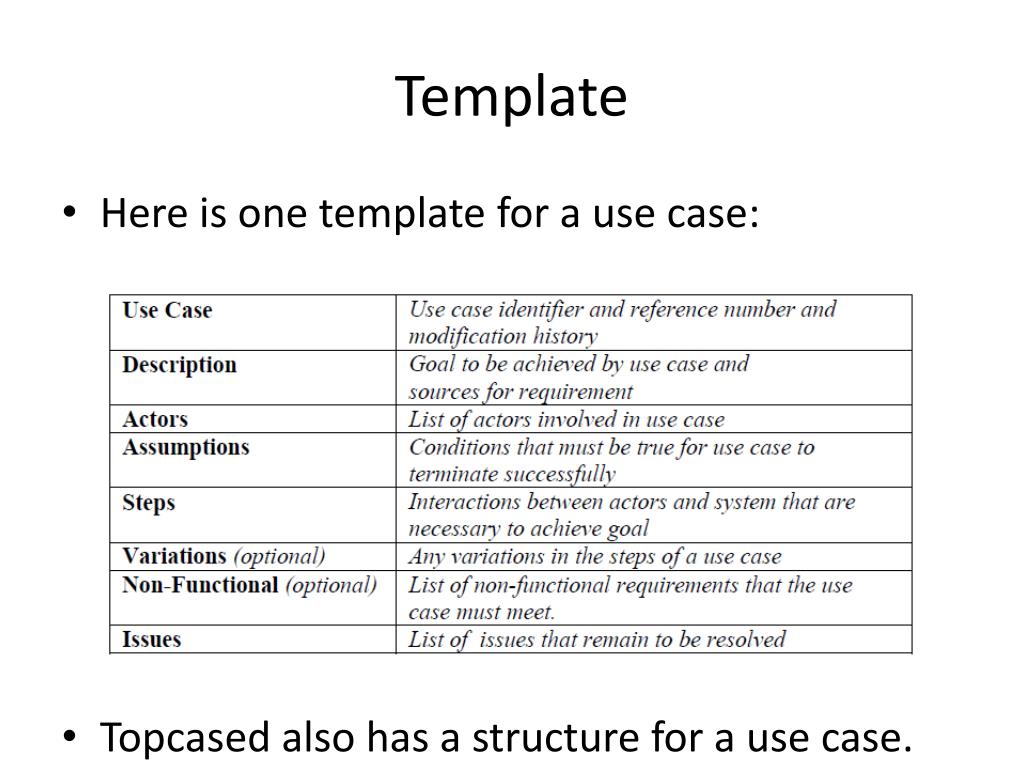 Template

• Here is one template for a use case:

| Use Case | Use case identifier and reference number and modification history |
|---|---|
| Description | Goal to be achieved by use case and sources for requirement |
| Actors | List of actors involved in use case |
| Assumptions | Conditions that must be true for use case to terminate successfully |
| Steps | Interactions between actors and system that are necessary to achieve goal |
| Variations (optional) | Any variations in the steps of a use case |
| Non-Functional (optional) | List of non-functional requirements that the use case must meet. |
| Issues | List of issues that remain to be resolved |

• Topcased also has a structure for a use case.